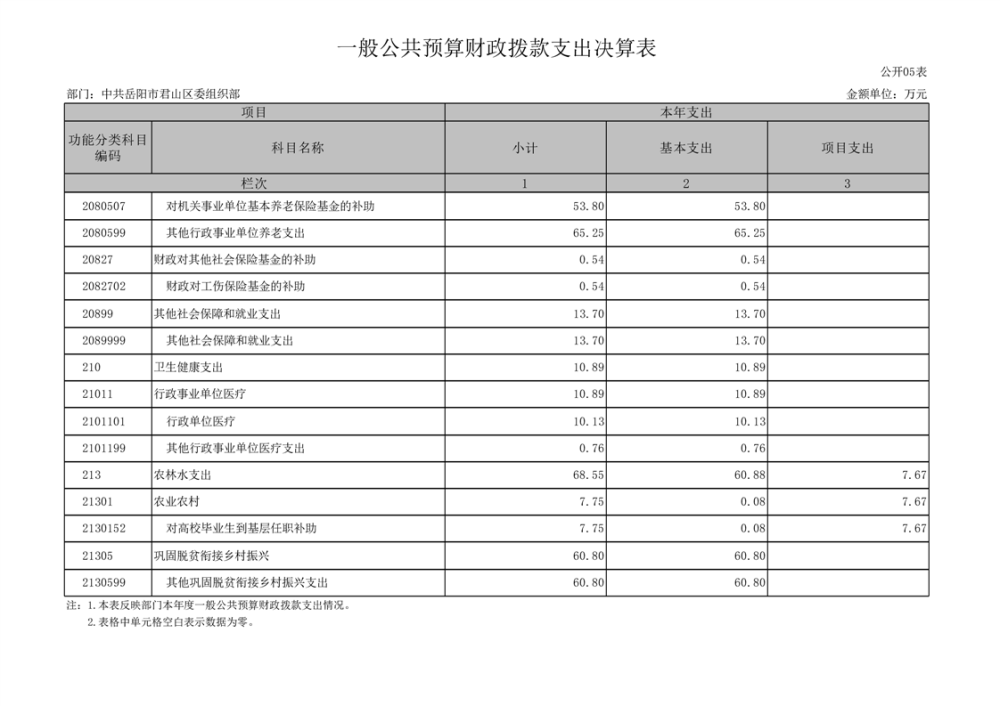 一般公共预算财政拨款支出决算表

公开05表

部门：中共岳阳市君山区委组织部

金额单位：万元

| 项目 | | 本年支出 | | |
|---|---|---|---|---|
| 功能分类科目编码 | 科目名称 | 小计 | 基本支出 | 项目支出 |
| 栏次 | | 1 | 2 | 3 |
| 2080507 | 对机关事业单位基本养老保险基金的补助 | 53.80 | 53.80 | |
| 2080599 | 其他行政事业单位养老支出 | 65.25 | 65.25 | |
| 20827 | 财政对其他社会保险基金的补助 | 0.54 | 0.54 | |
| 2082702 | 财政对工伤保险基金的补助 | 0.54 | 0.54 | |
| 20899 | 其他社会保障和就业支出 | 13.70 | 13.70 | |
| 2089999 | 其他社会保障和就业支出 | 13.70 | 13.70 | |
| 210 | 卫生健康支出 | 10.89 | 10.89 | |
| 21011 | 行政事业单位医疗 | 10.89 | 10.89 | |
| 2101101 | 行政单位医疗 | 10.13 | 10.13 | |
| 2101199 | 其他行政事业单位医疗支出 | 0.76 | 0.76 | |
| 213 | 农林水支出 | 68.55 | 60.88 | 7.67 |
| 21301 | 农业农村 | 7.75 | 0.08 | 7.67 |
| 2130152 | 对高校毕业生到基层任职补助 | 7.75 | 0.08 | 7.67 |
| 21305 | 巩固脱贫衔接乡村振兴 | 60.80 | 60.80 | |
| 2130599 | 其他巩固脱贫衔接乡村振兴支出 | 60.80 | 60.80 | |

注：1.本表反映部门本年度一般公共预算财政拨款支出情况。
2.表格中单元格空白表示数据为零。